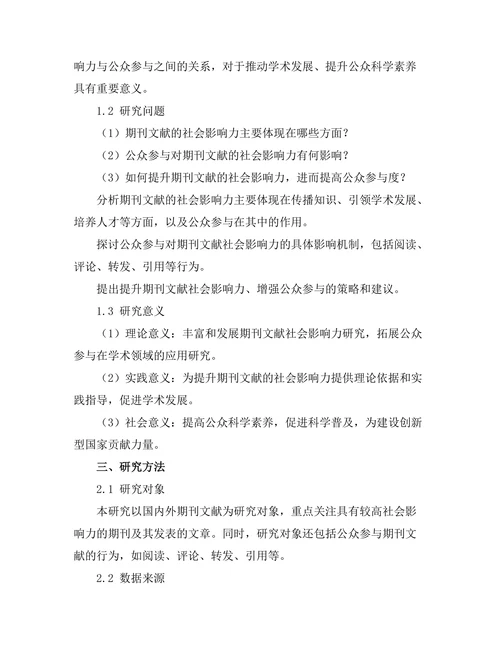 响力与公众参与之间的关系，对于推动学术发展、提升公众科学素养具有重要意义。

1.2 研究问题

（1）期刊文献的社会影响力主要体现在哪些方面？

（2）公众参与对期刊文献的社会影响力有何影响？

（3）如何提升期刊文献的社会影响力，进而提高公众参与度？

分析期刊文献的社会影响力主要体现在传播知识、引领学术发展、培养人才等方面，以及公众参与在其中的作用。

探讨公众参与对期刊文献社会影响力的具体影响机制，包括阅读、评论、转发、引用等行为。

提出提升期刊文献社会影响力、增强公众参与的策略和建议。

1.3 研究意义

（1）理论意义：丰富和发展期刊文献社会影响力研究，拓展公众参与在学术领域的应用研究。

（2）实践意义：为提升期刊文献的社会影响力提供理论依据和实践指导，促进学术发展。

（3）社会意义：提高公众科学素养，促进科学普及，为建设创新型国家贡献力量。

三、研究方法

2.1 研究对象

本研究以国内外期刊文献为研究对象，重点关注具有较高社会影响力的期刊及其发表的文章。同时，研究对象还包括公众参与期刊文献的行为，如阅读、评论、转发、引用等。

2.2 数据来源